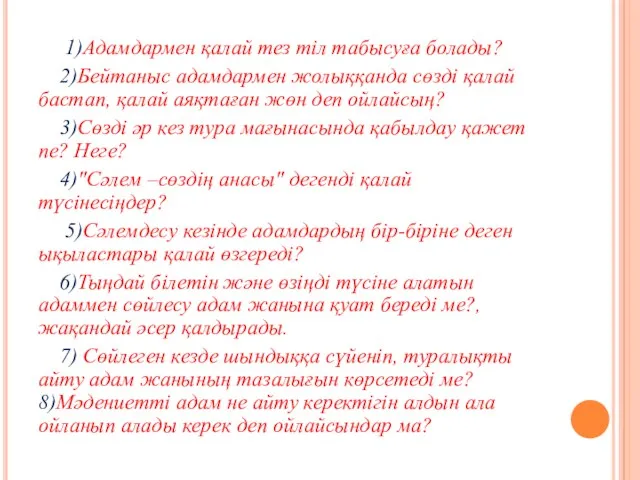 1)Адамдармен қалай тез тіл табысуға болады?

2)Бейтаныс адамдармен жолыққанда сөзді қалай бастап, қалай аяқтаған жөн деп ойлайсың?

3)Сөзді әр кез тура мағынасында қабылдау қажет пе? Неге?

4)"Сәлем –сөздің анасы" дегенді қалай түсінесіңдер?

5)Сәлемдесу кезінде адамдардың бір-біріне деген ықыластары қалай өзгереді?

6)Тыңдай білетін және өзіңді түсіне алатын адаммен сөйлесу адам жанына қуат береді ме?, жақандай әсер қалдырады.

7) Сөйлеген кезде шындыққа сүйеніп, туралықты айту адам жанының тазалығын көрсетеді ме?
8)Мәдениетті адам не айту керектігін алдын ала ойланып алады керек деп ойлайсындар ма?